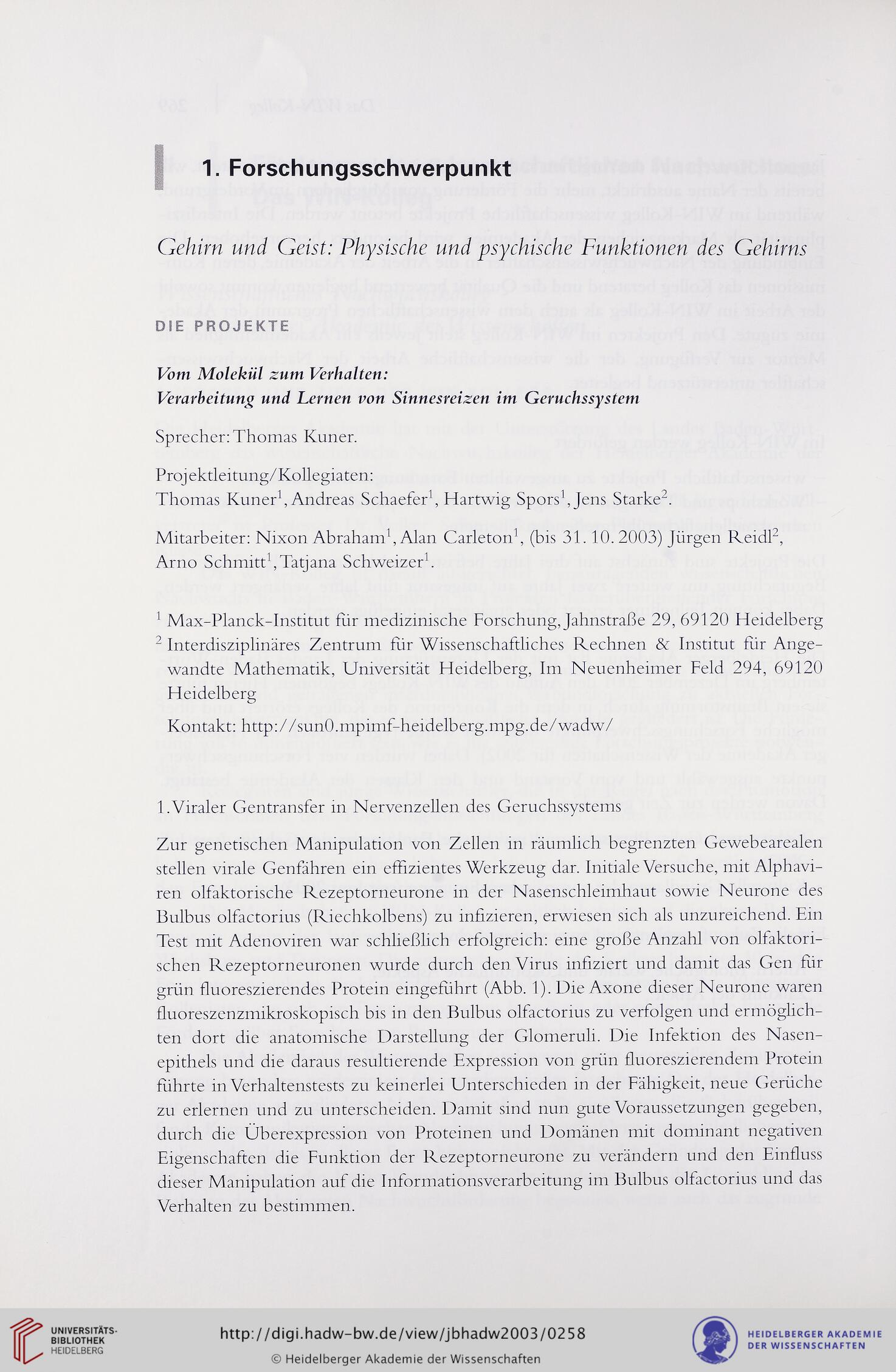 1. Forschungsschwerpunkt

Gehirn und Geist: Physische und psychische Funktionen des Gehirns

DIE PROJEKTE

Vom Molekül zum Verhalten:
Verarbeitung und Lernen von Sinnesreizen im Geruchssystem

Sprecher: Thomas Kuner.

Projektleitung/Kollegiaten:
Thomas Kuner$^1$, Andreas Schaefer$^1$, Hartwig Spors$^1$, Jens Starke$^2$.

Mitarbeiter: Nixon Abraham$^1$, Alan Carleton$^1$, (bis 31. 10. 2003) Jürgen Reidl$^2$, Arno Schmitt$^1$, Tatjana Schweizer$^1$.

$^1$ Max-Planck-Institut für medizinische Forschung, Jahnstraße 29, 69120 Heidelberg
$^2$ Interdisziplinäres Zentrum für Wissenschaftliches Rechnen & Institut für Angewandte Mathematik, Universität Heidelberg, Im Neuenheimer Feld 294, 69120 Heidelberg
Kontakt: http://sun0.mpimf-heidelberg.mpg.de/wadw/

1. Viraler Gentransfer in Nervenzellen des Geruchssystems

Zur genetischen Manipulation von Zellen in räumlich begrenzten Gewebearealen stellen virale Genfähren ein effizientes Werkzeug dar. Initiale Versuche, mit Alphaviren olfaktorische Rezeptorneurone in der Nasenschleimhaut sowie Neurone des Bulbus olfactorius (Riechkolbens) zu infizieren, erwiesen sich als unzureichend. Ein Test mit Adenoviren war schließlich erfolgreich: eine große Anzahl von olfaktorischen Rezeptorneuronen wurde durch den Virus infiziert und damit das Gen für grün fluoreszierendes Protein eingeführt (Abb. 1). Die Axone dieser Neurone waren fluoreszenzmikroskopisch bis in den Bulbus olfactorius zu verfolgen und ermöglichten dort die anatomische Darstellung der Glomeruli. Die Infektion des Nasenepithels und die daraus resultierende Expression von grün fluoreszierendem Protein führte in Verhaltenstests zu keinerlei Unterschieden in der Fähigkeit, neue Gerüche zu erlernen und zu unterscheiden. Damit sind nun gute Voraussetzungen gegeben, durch die Überexpression von Proteinen und Domänen mit dominant negativen Eigenschaften die Funktion der Rezeptorneurone zu verändern und den Einfluss dieser Manipulation auf die Informationsverarbeitung im Bulbus olfactorius und das Verhalten zu bestimmen.

UNIVERSITÄTS-BIBLIOTHEK HEIDELBERG
http://digi.hadw-bw.de/view/jbhadw2003/0258
© Heidelberger Akademie der Wissenschaften
HEIDELBERGER AKADEMIE DER WISSENSCHAFTEN